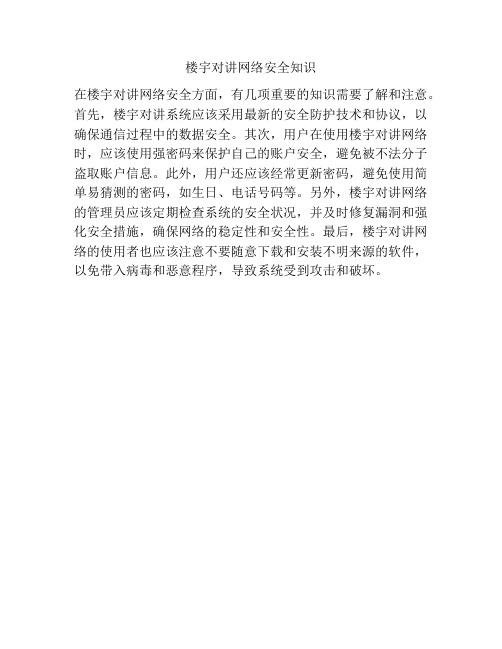 楼宇对讲网络安全知识

在楼宇对讲网络安全方面，有几项重要的知识需要了解和注意。首先，楼宇对讲系统应该采用最新的安全防护技术和协议，以确保通信过程中的数据安全。其次，用户在使用楼宇对讲网络时，应该使用强密码来保护自己的账户安全，避免被不法分子盗取账户信息。此外，用户还应该经常更新密码，避免使用简单易猜测的密码，如生日、电话号码等。另外，楼宇对讲网络的管理员应该定期检查系统的安全状况，并及时修复漏洞和强化安全措施，确保网络的稳定性和安全性。最后，楼宇对讲网络的使用者也应该注意不要随意下载和安装不明来源的软件，以免带入病毒和恶意程序，导致系统受到攻击和破坏。